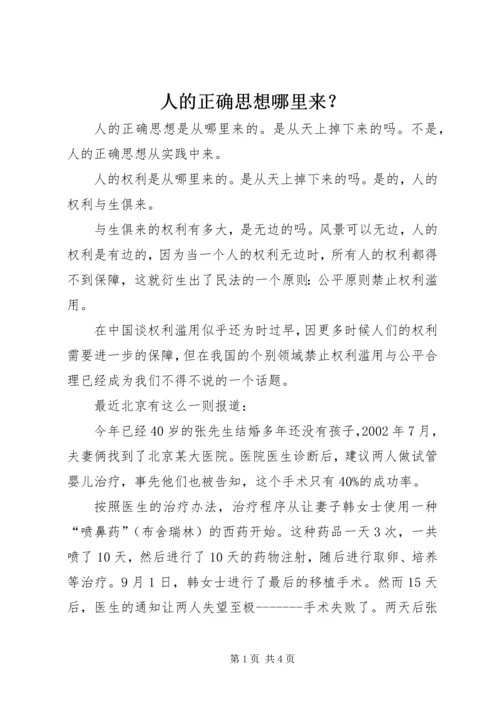 人的正确思想哪里来？

人的正确思想是从哪里来的。是从天上掉下来的吗。不是，人的正确思想从实践中来。

人的权利是从哪里来的。是从天上掉下来的吗。是的，人的权利与生俱来。

与生俱来的权利有多大，是无边的吗。风景可以无边，人的权利是有边的，因为当一个人的权利无边时，所有人的权利都得不到保障，这就衍生出了民法的一个原则：公平原则禁止权利滥用。

在中国谈权利滥用似乎还为时过早，因更多时候人们的权利需要进一步的保障，但在我国的个别领域禁止权利滥用与公平合理已经成为我们不得不说的一个话题。

最近北京有这么一则报道：

今年已经40岁的张先生结婚多年还没有孩子，2002年7月，夫妻俩找到了北京某大医院。医院医生诊断后，建议两人做试管婴儿治疗，事先他们也被告知，这个手术只有40%的成功率。

按照医生的治疗办法，治疗程序从让妻子韩女士使用一种“喷鼻药”（布舍瑞林）的西药开始。这种药品一天3次，一共喷了10天，然后进行了10天的药物注射，随后进行取卵、培养等治疗。9月1日，韩女士进行了最后的移植手术。然而15天后，医生的通知让两人失望至极--------手术失败了。两天后张

第1页 共4页